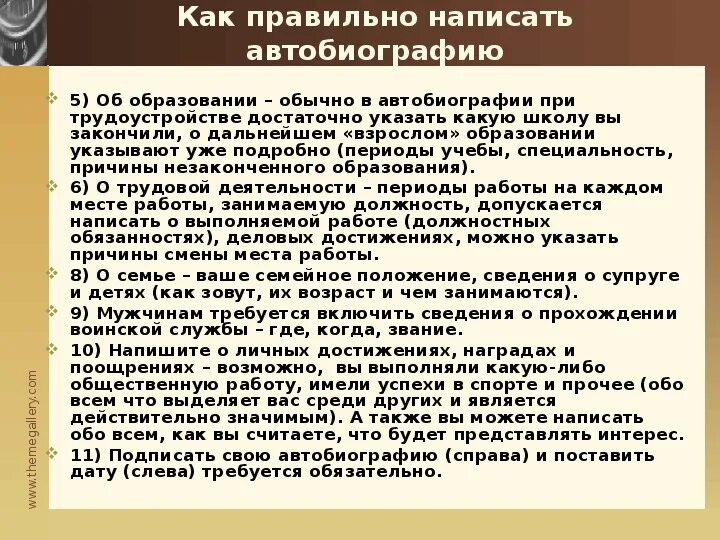 Как правильно написать автобиографию

5) Об образовании – обычно в автобиографии при трудоустройстве достаточно указать какую школу вы закончили, о дальнейшем «взрослом» образовании указывают уже подробно (периоды учебы, специальность, причины незаконченного образования).

6) О трудовой деятельности – периоды работы на каждом месте работы, занимаемую должность, допускается написать о выполняемой работе (должностных обязанностях), деловых достижениях, можно указать причины смены места работы.

8) О семье – ваше семейное положение, сведения о супруге и детях (как зовут, их возраст и чем занимаются).

9) Мужчинам требуется включить сведения о прохождении воинской службы – где, когда, звание.

10) Напишите о личных достижениях, наградах и поощрениях – возможно, вы выполняли какую-либо общественную работу, имели успехи в спорте и прочее (обо всем что выделяет вас среди других и является действительно значимым). А также вы можете написать обо всем, как вы считаете, что будет представлять интерес.

11) Подписать свою автобиографию (справа) и поставить дату (слева) требуется обязательно.

www.themegallery.com